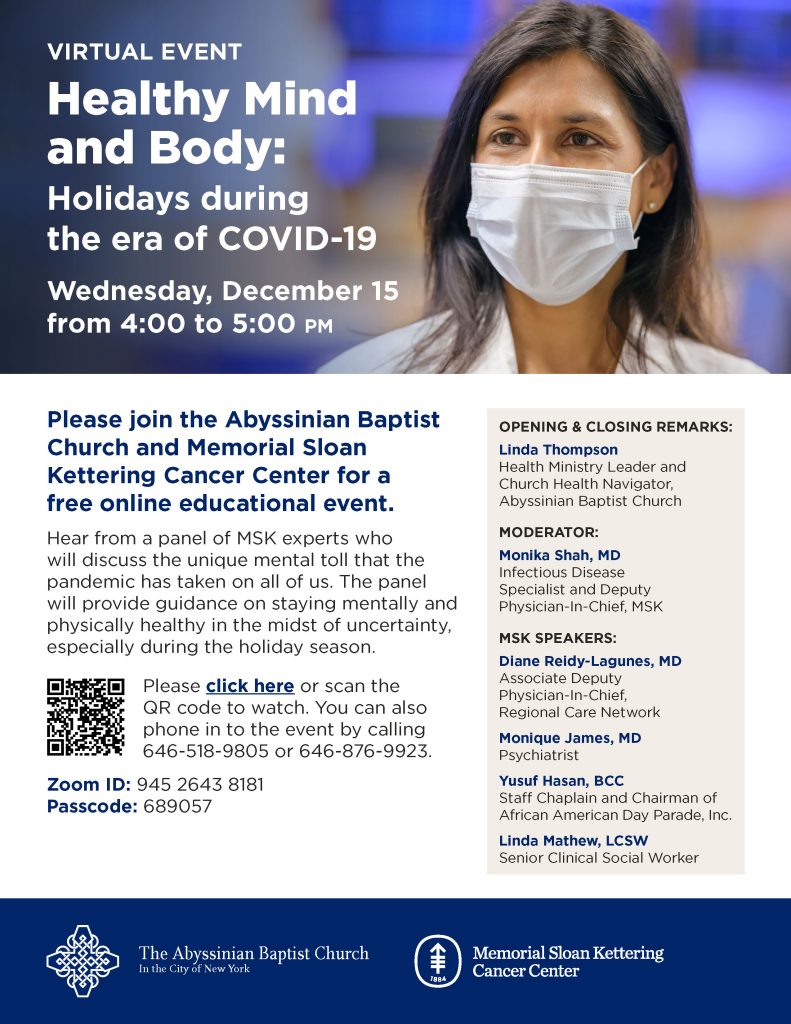 VIRTUAL EVENT

Healthy Mind and Body: Holidays during the era of COVID-19

Wednesday, December 15 from 4:00 to 5:00 PM

Please join the Abyssinian Baptist Church and Memorial Sloan Kettering Cancer Center for a free online educational event.

Hear from a panel of MSK experts who will discuss the unique mental toll that the pandemic has taken on all of us. The panel will provide guidance on staying mentally and physically healthy in the midst of uncertainty, especially during the holiday season.

Please click here or scan the QR code to watch. You can also phone in to the event by calling 646-518-9805 or 646-876-9923.

Zoom ID: 945 2643 8181
Passcode: 689057

OPENING & CLOSING REMARKS:

Linda Thompson
Health Ministry Leader and Church Health Navigator, Abyssinian Baptist Church

MODERATOR:

Monika Shah, MD
Infectious Disease Specialist and Deputy Physician-In-Chief, MSK

MSK SPEAKERS:

Diane Reidy-Lagunes, MD
Associate Deputy Physician-In-Chief, Regional Care Network

Monique James, MD
Psychiatrist

Yusuf Hasan, BCC
Staff Chaplain and Chairman of African American Day Parade, Inc.

Linda Mathew, LCSW
Senior Clinical Social Worker

The Abyssinian Baptist Church
In the City of New York

1884

Memorial Sloan Kettering Cancer Center